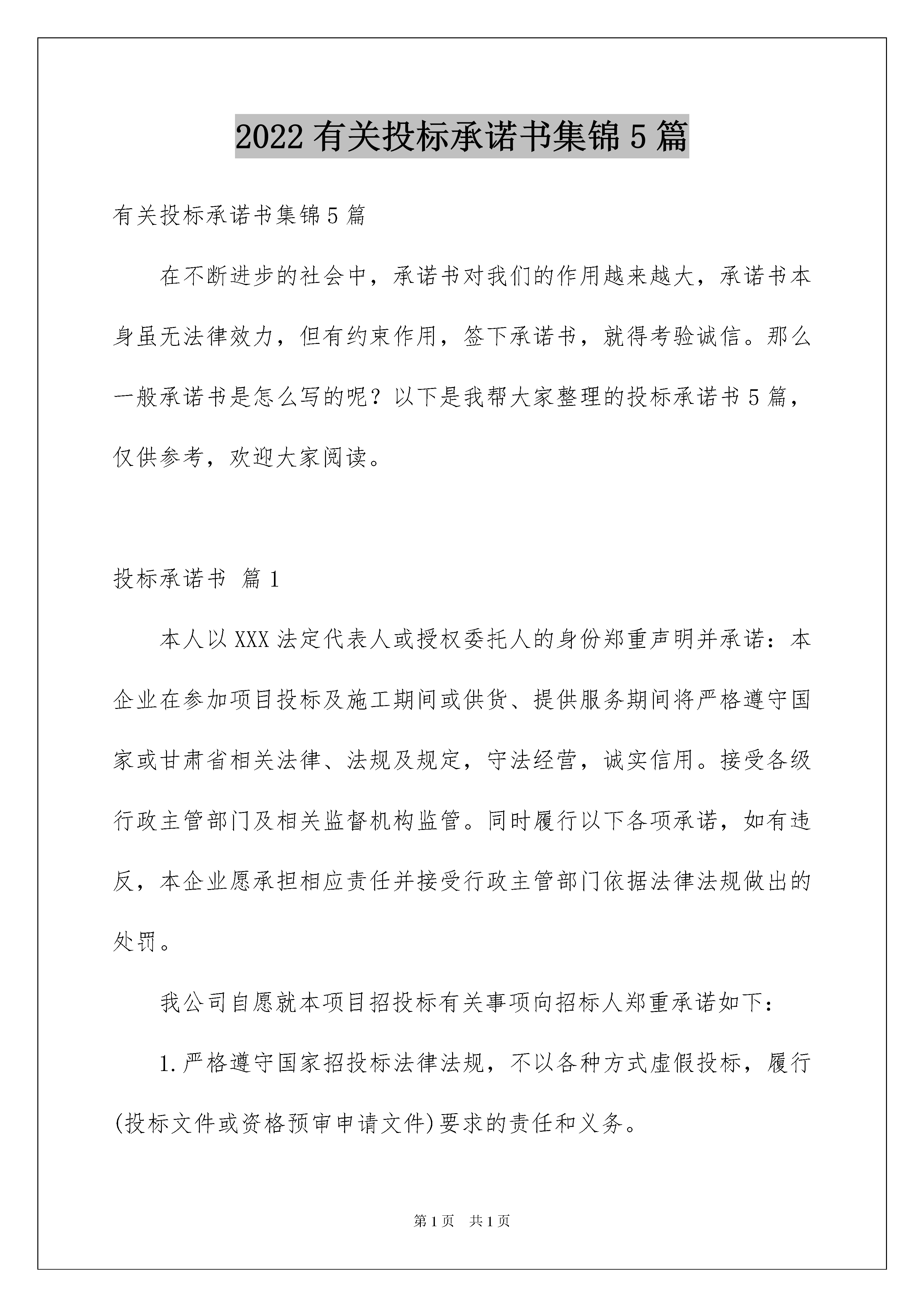 2022有关投标承诺书集锦5篇

有关投标承诺书集锦5篇

在不断进步的社会中，承诺书对我们的作用越来越大，承诺书本身虽无法律效力，但有约束作用，签下承诺书，就得考验诚信。那么一般承诺书是怎么写的呢？以下是我帮大家整理的投标承诺书5篇，仅供参考，欢迎大家阅读。

投标承诺书 篇1

本人以XXX法定代表人或授权委托人的身份郑重声明并承诺：本企业在参加项目投标及施工期间或供货、提供服务期间将严格遵守国家或甘肃省相关法律、法规及规定，守法经营，诚实信用。接受各级行政主管部门及相关监督机构监管。同时履行以下各项承诺，如有违反，本企业愿承担相应责任并接受行政主管部门依据法律法规做出的处罚。

我公司自愿就本项目招投标有关事项向招标人郑重承诺如下：

1.严格遵守国家招投标法律法规，不以各种方式虚假投标，履行(投标文件或资格预审申请文件)要求的责任和义务。

第1页 共1页